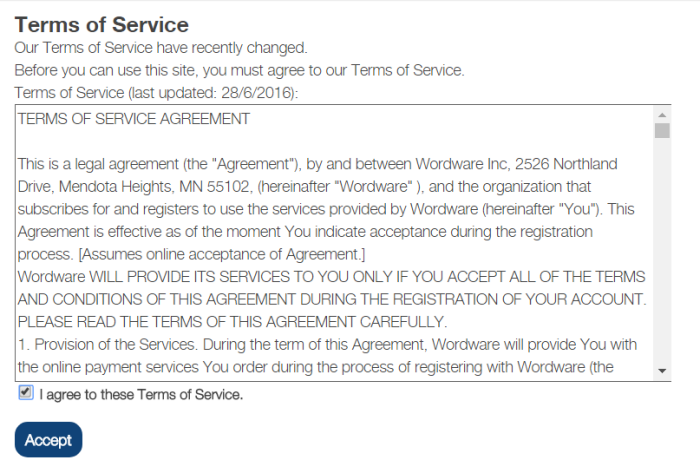 Terms of Service

Our Terms of Service have recently changed.

Before you can use this site, you must agree to our Terms of Service.

Terms of Service (last updated: 28/6/2016):

TERMS OF SERVICE AGREEMENT

This is a legal agreement (the "Agreement"), by and between Wordware Inc, 2526 Northland Drive, Mendota Heights, MN 55102, (hereinafter "Wordware" ), and the organization that subscribes for and registers to use the services provided by Wordware (hereinafter "You"). This Agreement is effective as of the moment You indicate acceptance during the registration process. [Assumes online acceptance of Agreement.]
Wordware WILL PROVIDE ITS SERVICES TO YOU ONLY IF YOU ACCEPT ALL OF THE TERMS AND CONDITIONS OF THIS AGREEMENT DURING THE REGISTRATION OF YOUR ACCOUNT. PLEASE READ THE TERMS OF THIS AGREEMENT CAREFULLY.
1. Provision of the Services. During the term of this Agreement, Wordware will provide You with the online payment services You order during the process of registering with Wordware (the

I agree to these Terms of Service.

Accept